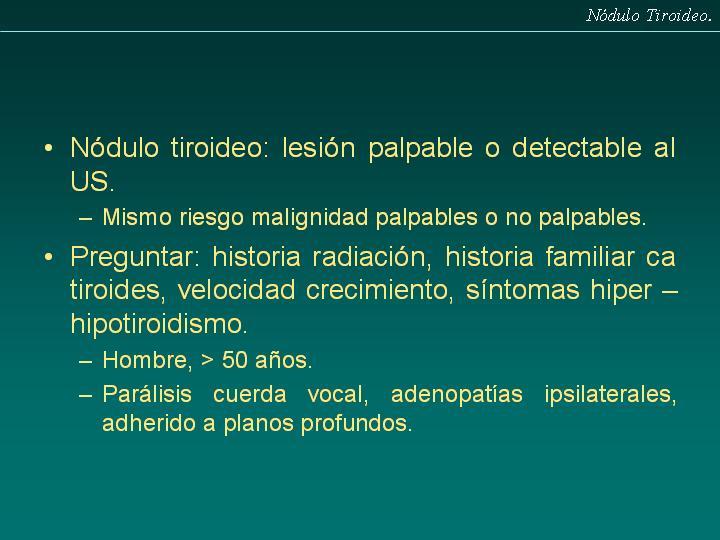 Nódulo Tiroideo.

• Nódulo tiroideo: lesión palpable o detectable al US.

– Mismo riesgo malignidad palpables o no palpables.

• Preguntar: historia radiación, historia familiar ca tiroides, velocidad crecimiento, síntomas hiper – hipotiroidismo.

– Hombre, > 50 años.

– Parálisis cuerda vocal, adenopatías ipsilaterales, adherido a planos profundos.